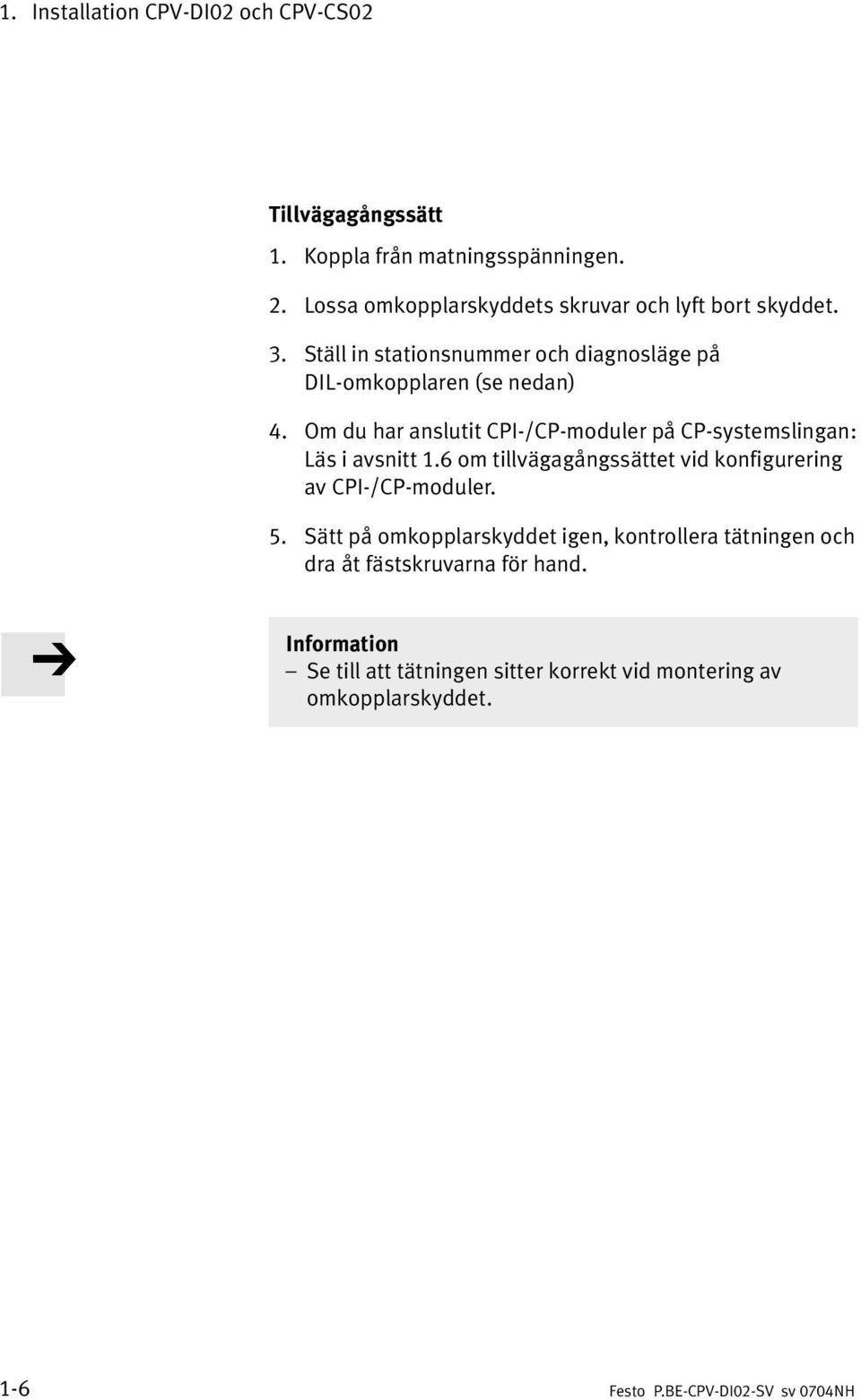 1. Installation CPV-DI02 och CPV-CS02

Tillvägagångssätt

1. Koppla från matningsspänningen.

2. Lossa omkopplarskyddets skruvar och lyft bort skyddet.

3. Ställ in stationsnummer och diagnosläge på DIL-omkopplaren (se nedan)

4. Om du har anslutit CPI-/CP-moduler på CP-systemslingan: Läs i avsnitt 1.6 om tillvägagångssättet vid konfigurering av CPI-/CP-moduler.

5. Sätt på omkopplarskyddet igen, kontrollera tätningen och dra åt fästskruvarna för hand.

Information
– Se till att tätningen sitter korrekt vid montering av omkopplarskyddet.

1-6

Festo P.BE-CPV-DI02-SV sv 0704NH